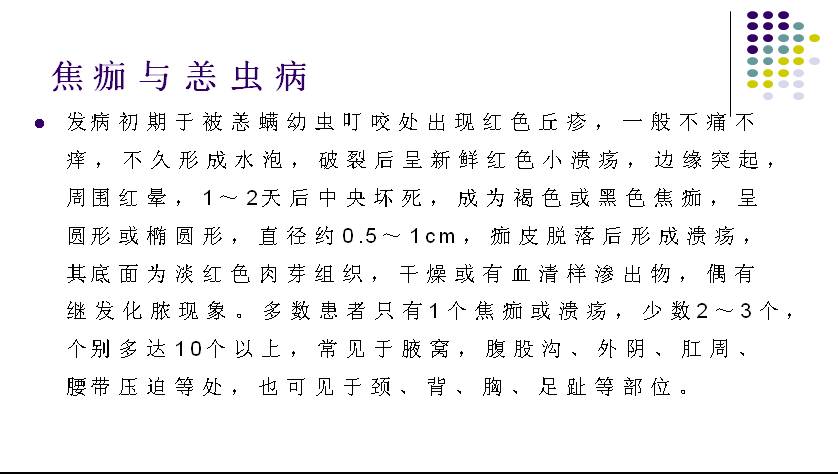 焦痂与恙虫病

• 发病初期于被恙螨幼虫叮咬处出现红色丘疹，一般不痛不痒，不久形成水泡，破裂后呈新鲜红色小溃疡，边缘突起，周围红晕，1～2天后中央坏死，成为褐色或黑色焦痂，呈圆形或椭圆形，直径约0.5～1cm，痂皮脱落后形成溃疡，其底面为淡红色肉芽组织，干燥或有血清样渗出物，偶有继发化脓现象。多数患者只有1个焦痂或溃疡，少数2～3个，个别多达10个以上，常见于腋窝，腹股沟、外阴、肛周、腰带压迫等处，也可见于颈、背、胸、足趾等部位。